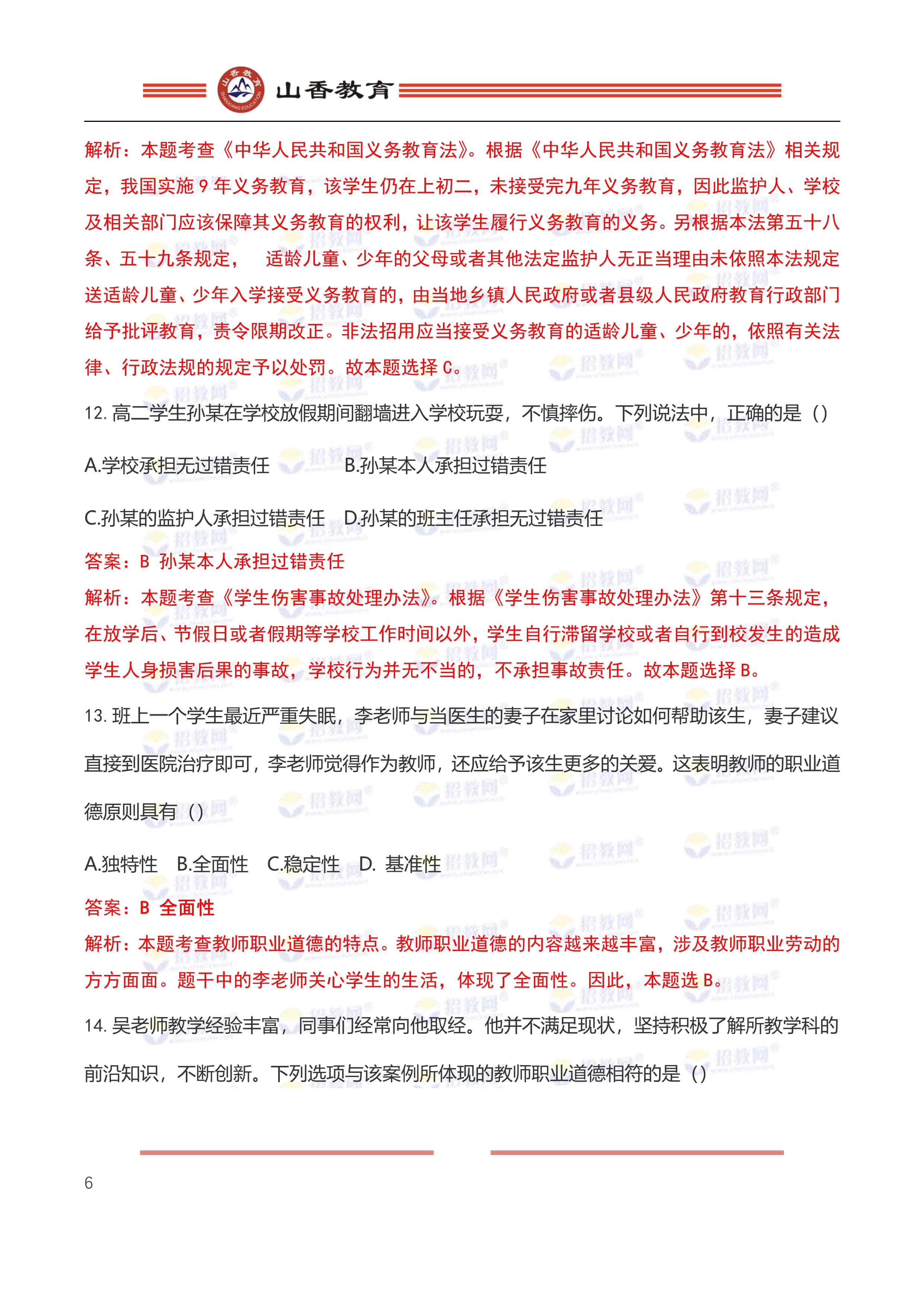 山香教育

解析：本题考查《中华人民共和国义务教育法》。根据《中华人民共和国义务教育法》相关规定，我国实施 9 年义务教育，该学生仍在上初二，未接受完九年义务教育，因此监护人、学校及相关部门应该保障其义务教育的权利，让该学生履行义务教育的义务。另根据本法第五十八条、五十九条规定， 适龄儿童、少年的父母或者其他法定监护人无正当理由未依照本法规定送适龄儿童、少年入学接受义务教育的，由当地乡镇人民政府或者县级人民政府教育行政部门给予批评教育，责令限期改正。非法招用应当接受义务教育的适龄儿童、少年的，依照有关法律、行政法规的规定予以处罚。故本题选择 C。

12. 高二学生孙某在学校放假期间翻墙进入学校玩耍，不慎摔伤。下列说法中，正确的是（）

A.学校承担无过错责任 B.孙某本人承担过错责任

C.孙某的监护人承担过错责任 D.孙某的班主任承担无过错责任

答案：B 孙某本人承担过错责任

解析：本题考查《学生伤害事故处理办法》。根据《学生伤害事故处理办法》第十三条规定，在放学后、节假日或者假期等学校工作时间以外，学生自行滞留学校或者自行到校发生的造成学生人身损害后果的事故，学校行为并无不当的，不承担事故责任。故本题选择 B。

13. 班上一个学生最近严重失眠，李老师与当医生的妻子在家里讨论如何帮助该生，妻子建议直接到医院治疗即可，李老师觉得作为教师，还应给予该生更多的关爱。这表明教师的职业道德原则具有（）

A.独特性 B.全面性 C.稳定性 D. 基准性

答案：B 全面性

解析：本题考查教师职业道德的特点。教师职业道德的内容越来越丰富，涉及教师职业劳动的方方面面。题干中的李老师关心学生的生活，体现了全面性。因此，本题选 B。

14. 吴老师教学经验丰富，同事们经常向他取经。他并不满足现状，坚持积极了解所教学科的前沿知识，不断创新。下列选项与该案例所体现的教师职业道德相符的是（）

6